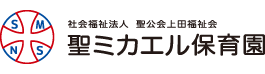 S M N S
社会福祉法人　聖公会上田福祉会
聖ミカエル保育園